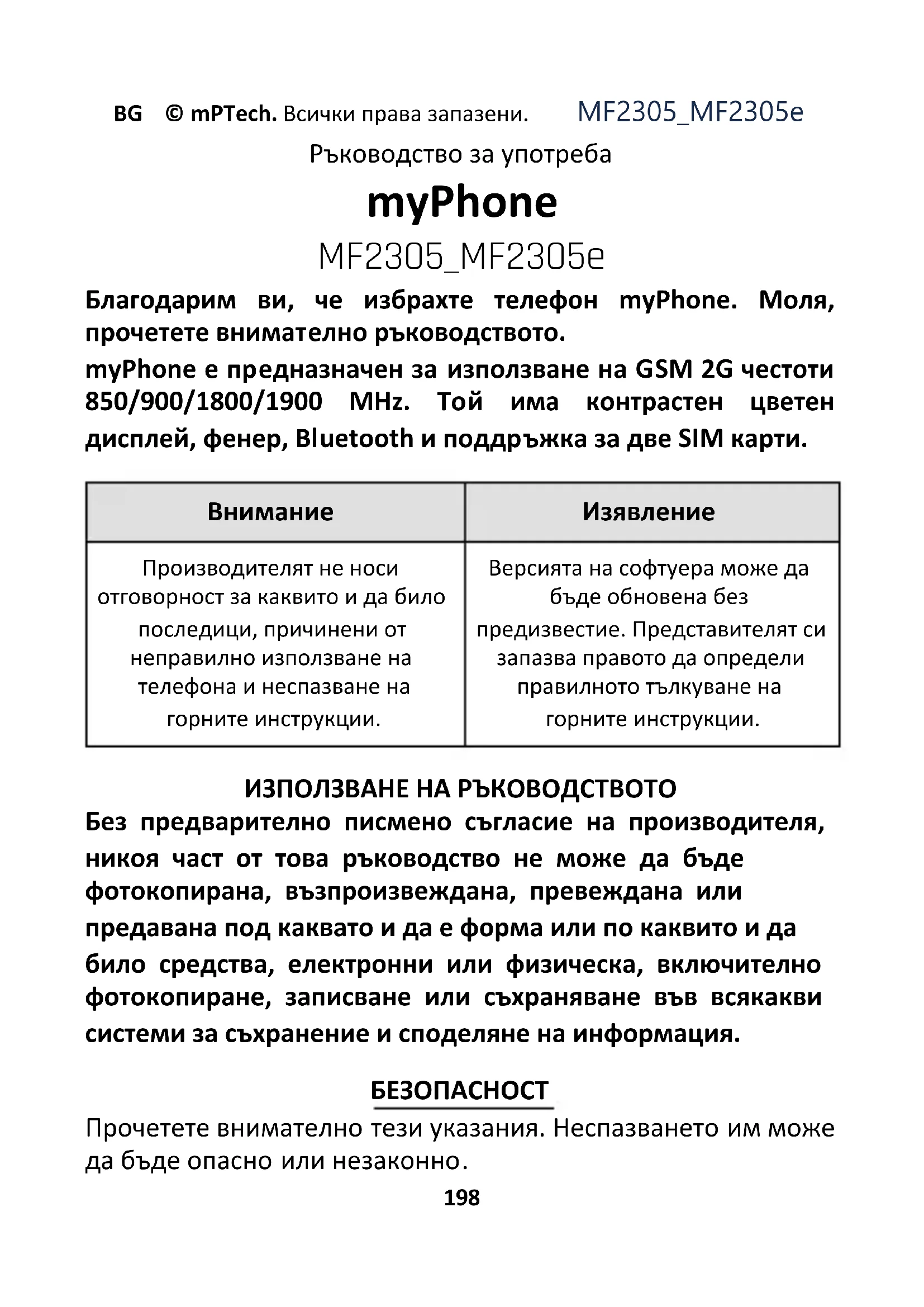 BG © mPTech. Всички права запазени. MF2305_MF2305e

Ръководство за употреба

myPhone

MF2305_MF2305e

Благодарим ви, че избрахте телефон myPhone. Моля, прочетете внимателно ръководството.

myPhone е предназначен за използване на GSM 2G честоти 850/900/1800/1900 MHz. Той има контрастен цветен дисплей, фенер, Bluetooth и поддръжка за две SIM карти.

| Внимание | Изявление |
|---|---|
| Производителят не носи отговорност за каквито и да било последици, причинени от неправилно използване на телефона и неспазване на горните инструкции. | Версията на софтуера може да бъде обновена без предизвестие. Представителят си запазва правото да определи правилното тълкуване на горните инструкции. |

ИЗПОЛЗВАНЕ НА РЪКОВОДСТВОТО

Без предварително писмено съгласие на производителя, никоя част от това ръководство не може да бъде фотокопирана, възпроизвеждана, превеждана или предавана под каквато и да е форма или по каквито и да било средства, електронни или физическа, включително фотокопиране, записване или съхраняване във всякакви системи за съхранение и споделяне на информация.

БЕЗОПАСНОСТ

Прочетете внимателно тези указания. Неспазването им може да бъде опасно или незаконно.

198